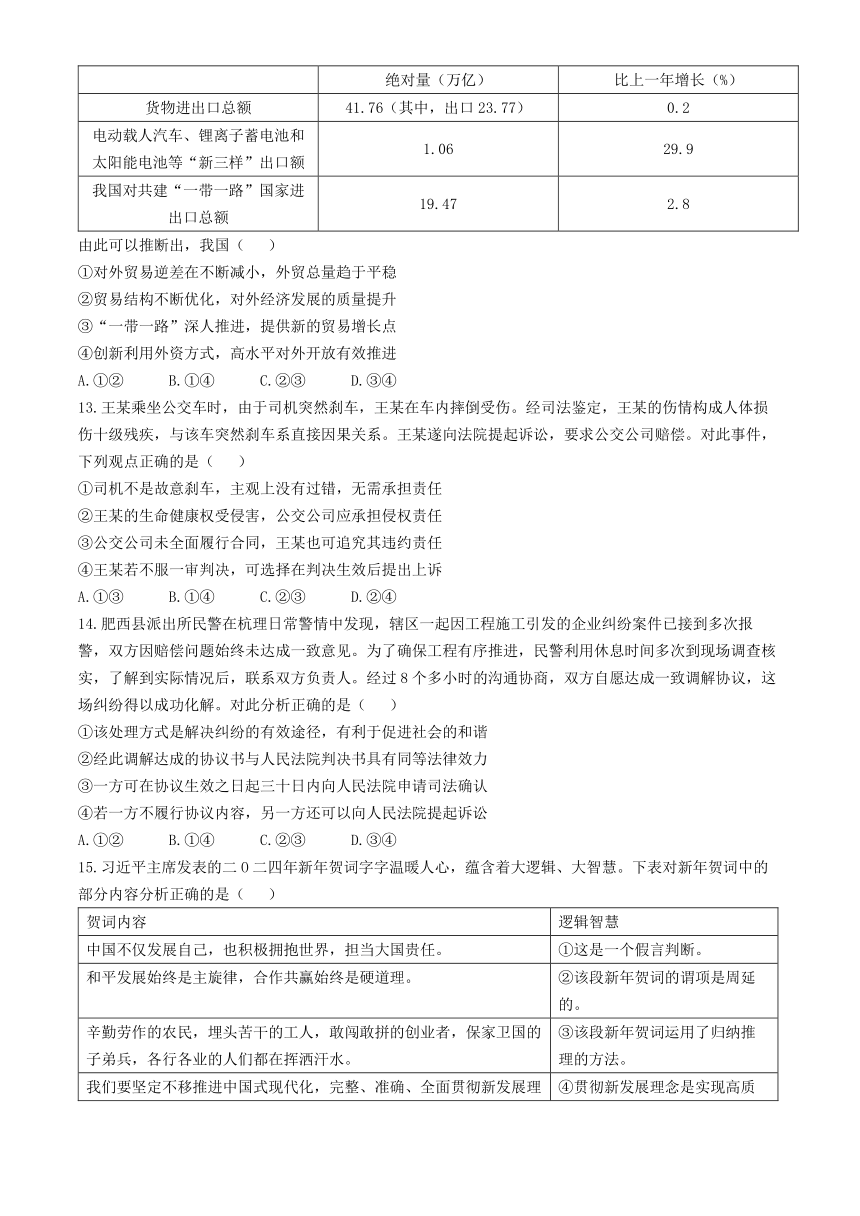 |  | 绝对量（万亿） | 比上一年增长（%） |
|---|---|---|
| 货物进出口总额 | 41.76（其中，出口 23.77） | 0.2 |
| 电动载人汽车、锂离子蓄电池和太阳能电池等“新三样”出口额 | 1.06 | 29.9 |
| 我国对共建“一带一路”国家进出口总额 | 19.47 | 2.8 |

由此可以推断出，我国（　　）

①对外贸易逆差在不断减小，外贸总量趋于平稳

②贸易结构不断优化，对外经济发展的质量提升

③“一带一路”深人推进，提供新的贸易增长点

④创新利用外资方式，高水平对外开放有效推进

A.①②　　B.①④　　C.②③　　D.③④

13.王某乘坐公交车时，由于司机突然刹车，王某在车内摔倒受伤。经司法鉴定，王某的伤情构成人体损伤十级残疾，与该车突然刹车系直接因果关系。王某遂向法院提起诉讼，要求公交公司赔偿。对此事件，下列观点正确的是（　　）

①司机不是故意刹车，主观上没有过错，无需承担责任

②王某的生命健康权受侵害，公交公司应承担侵权责任

③公交公司未全面履行合同，王某也可追究其违约责任

④王某若不服一审判决，可选择在判决生效后提出上诉

A.①③　　B.①④　　C.②③　　D.②④

14.肥西县派出所民警在梳理日常警情中发现，辖区一起因工程施工引发的企业纠纷案件已接到多次报警，双方因赔偿问题始终未达成一致意见。为了确保工程有序推进，民警利用休息时间多次到现场调查核实，了解到实际情况后，联系双方负责人。经过 8 个多小时的沟通协商，双方自愿达成一致调解协议，这场纠纷得以成功化解。对此分析正确的是（　　）

①该处理方式是解决纠纷的有效途径，有利于促进社会的和谐

②经此调解达成的协议书与人民法院判决书具有同等法律效力

③一方可在协议生效之日起三十日内向人民法院申请司法确认

④若一方不履行协议内容，另一方还可以向人民法院提起诉讼

A.①②　　B.①④　　C.②③　　D.③④

15.习近平主席发表的二０二四年新年贺词字字温暖人心，蕴含着大逻辑、大智慧。下表对新年贺词中的部分内容分析正确的是（　　）

| 贺词内容 | 逻辑智慧 |
|---|---|
| 中国不仅发展自己，也积极拥抱世界，担当大国责任。 | ①这是一个假言判断。 |
| 和平发展始终是主旋律，合作共赢始终是硬道理。 | ②该段新年贺词的谓项是周延的。 |
| 辛勤劳作的农民，埋头苦干的工人，敢闯敢拼的创业者，保家卫国的子弟兵，各行各业的人们都在挥洒汗水。 | ③该段新年贺词运用了归纳推理的方法。 |
| 我们要坚定不移推进中国式现代化，完整、准确、全面贯彻新发展理 | ④贯彻新发展理念是实现高质 |